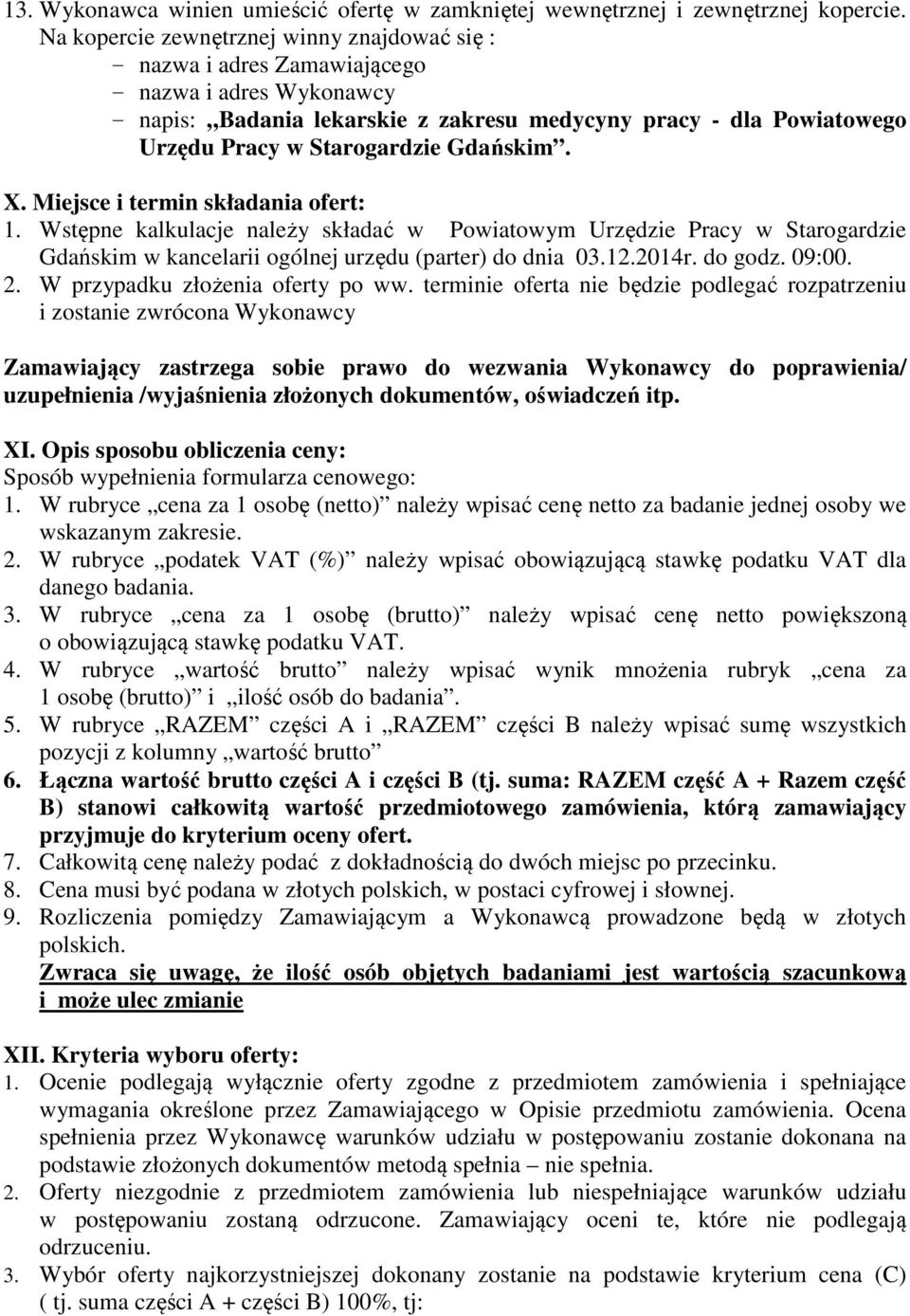 13. Wykonawca winien umieścić ofertę w zamkniętej wewnętrznej i zewnętrznej kopercie. Na kopercie zewnętrznej winny znajdować się :
- nazwa i adres Zamawiającego
- nazwa i adres Wykonawcy
- napis: „Badania lekarskie z zakresu medycyny pracy - dla Powiatowego Urzędu Pracy w Starogardzie Gdańskim”.

X. Miejsce i termin składania ofert:
1. Wstępne kalkulacje należy składać w Powiatowym Urzędzie Pracy w Starogardzie Gdańskim w kancelarii ogólnej urzędu (parter) do dnia 03.12.2014r. do godz. 09:00.
2. W przypadku złożenia oferty po ww. terminie oferta nie będzie podlegać rozpatrzeniu i zostanie zwrócona Wykonawcy

Zamawiający zastrzega sobie prawo do wezwania Wykonawcy do poprawienia/ uzupełnienia /wyjaśnienia złożonych dokumentów, oświadczeń itp.

XI. Opis sposobu obliczenia ceny:
Sposób wypełnienia formularza cenowego:
1. W rubryce „cena za 1 osobę (netto)” należy wpisać cenę netto za badanie jednej osoby we wskazanym zakresie.
2. W rubryce „podatek VAT (%)” należy wpisać obowiązującą stawkę podatku VAT dla danego badania.
3. W rubryce „cena za 1 osobę (brutto)” należy wpisać cenę netto powiększoną o obowiązującą stawkę podatku VAT.
4. W rubryce „wartość brutto” należy wpisać wynik mnożenia rubryk „cena za 1 osobę (brutto)” i „ilość osób do badania”.
5. W rubryce „RAZEM” części A i „RAZEM” części B należy wpisać sumę wszystkich pozycji z kolumny „wartość brutto”
6. Łączna wartość brutto części A i części B (tj. suma: RAZEM część A + Razem część B) stanowi całkowitą wartość przedmiotowego zamówienia, którą zamawiający przyjmuje do kryterium oceny ofert.
7. Całkowitą cenę należy podać z dokładnością do dwóch miejsc po przecinku.
8. Cena musi być podana w złotych polskich, w postaci cyfrowej i słownej.
9. Rozliczenia pomiędzy Zamawiającym a Wykonawcą prowadzone będą w złotych polskich.
Zwraca się uwagę, że ilość osób objętych badaniami jest wartością szacunkową i może ulec zmianie

XII. Kryteria wyboru oferty:
1. Ocenie podlegają wyłącznie oferty zgodne z przedmiotem zamówienia i spełniające wymagania określone przez Zamawiającego w Opisie przedmiotu zamówienia. Ocena spełnienia przez Wykonawcę warunków udziału w postępowaniu zostanie dokonana na podstawie złożonych dokumentów metodą spełnia – nie spełnia.
2. Oferty niezgodnie z przedmiotem zamówienia lub niespełniające warunków udziału w postępowaniu zostaną odrzucone. Zamawiający oceni te, które nie podlegają odrzuceniu.
3. Wybór oferty najkorzystniejszej dokonany zostanie na podstawie kryterium cena (C) ( tj. suma części A + części B) 100%, tj: